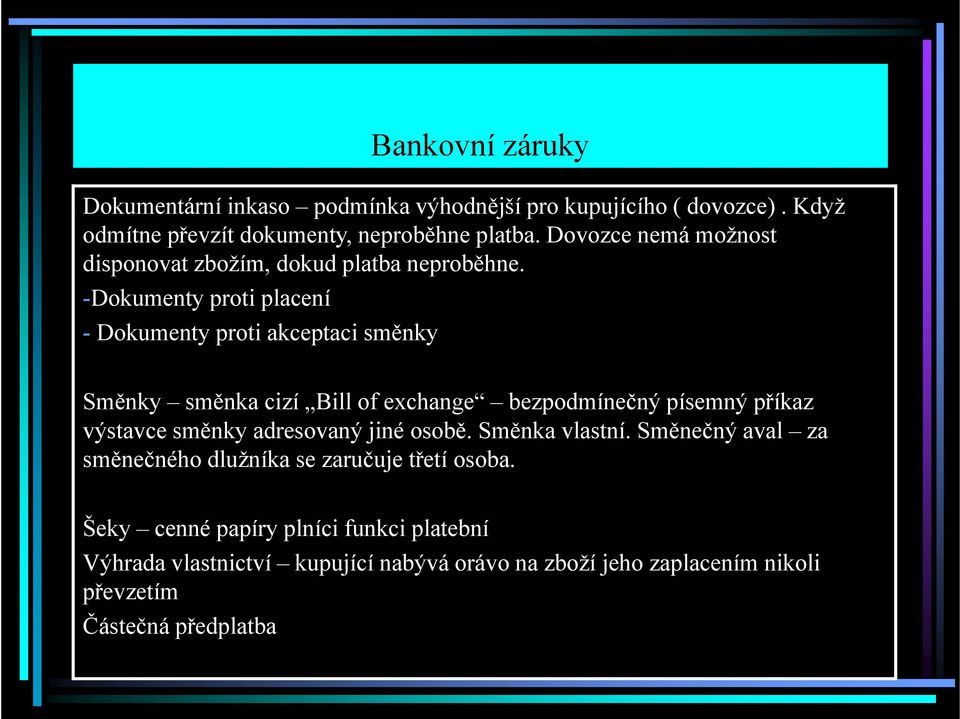 Bankovní záruky

Dokumentární inkaso – podmínka výhodnější pro kupujícího ( dovozce) . Když odmítne převzít dokumenty, neproběhne platba. Dovozce nemá možnost disponovat zbožím, dokud platba neproběhne.

-Dokumenty proti placení

- Dokumenty proti akceptaci směnky

Směnky – směnka cizí „Bill of exchange“ – bezpodmínečný písemný příkaz výstavce směnky adresovaný jiné osobě. Směnka vlastní. Směnečný aval – za směnečného dlužníka se zaručuje třetí osoba.

Šeky – cenné papíry plníci funkci platební

Výhrada vlastnictví – kupující nabývá orávo na zboží jeho zaplacením nikoli převzetím

Částečná předplatba